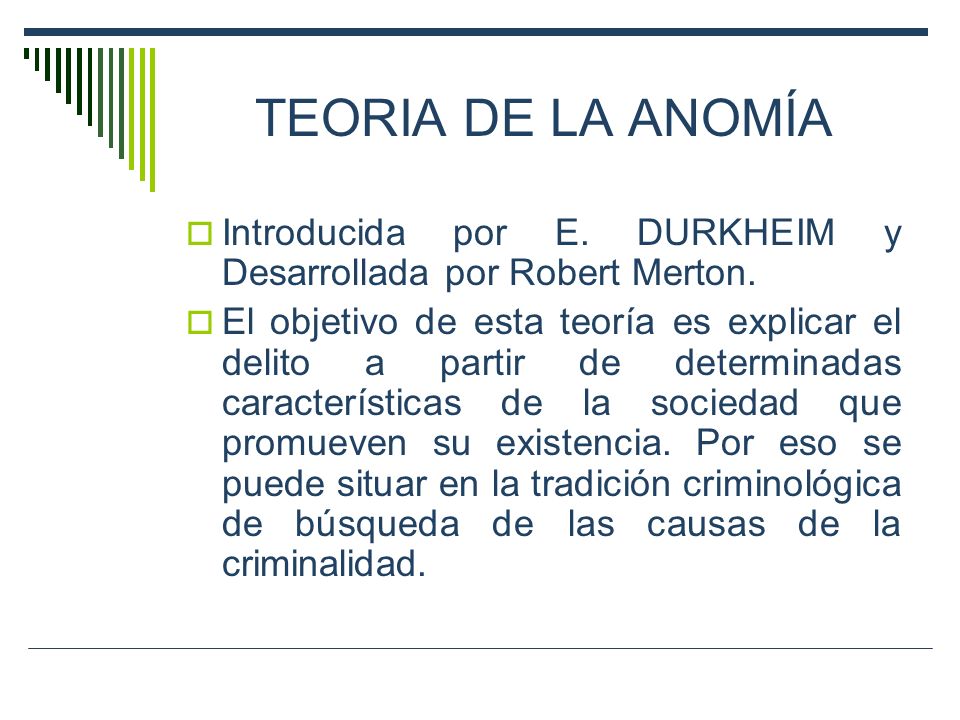 TEORIA DE LA ANOMÍA

Introducida por E. DURKHEIM y Desarrollada por Robert Merton.

El objetivo de esta teoría es explicar el delito a partir de determinadas características de la sociedad que promueven su existencia. Por eso se puede situar en la tradición criminológica de búsqueda de las causas de la criminalidad.